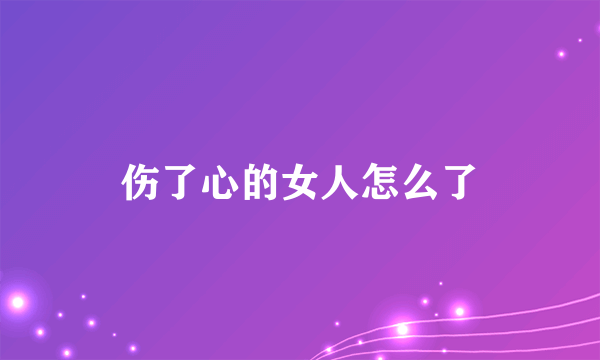 伤了心的女人怎么了